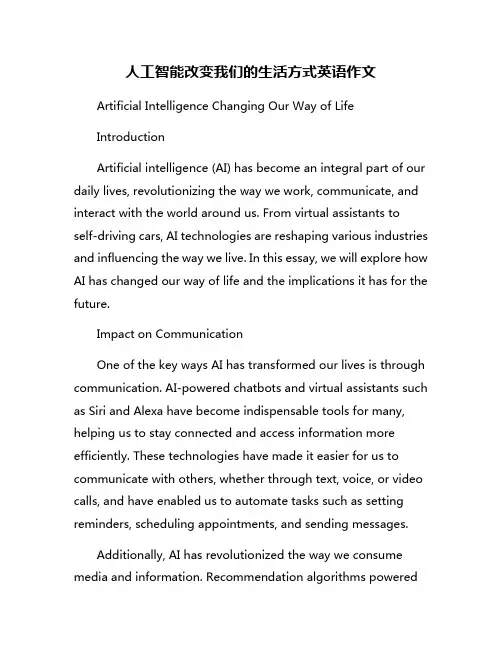 人工智能改变我们的生活方式英语作文

Artificial Intelligence Changing Our Way of Life

Introduction

Artificial intelligence (AI) has become an integral part of our daily lives, revolutionizing the way we work, communicate, and interact with the world around us. From virtual assistants to self-driving cars, AI technologies are reshaping various industries and influencing the way we live. In this essay, we will explore how AI has changed our way of life and the implications it has for the future.

Impact on Communication

One of the key ways AI has transformed our lives is through communication. AI-powered chatbots and virtual assistants such as Siri and Alexa have become indispensable tools for many, helping us to stay connected and access information more efficiently. These technologies have made it easier for us to communicate with others, whether through text, voice, or video calls, and have enabled us to automate tasks such as setting reminders, scheduling appointments, and sending messages.

Additionally, AI has revolutionized the way we consume media and information. Recommendation algorithms powered